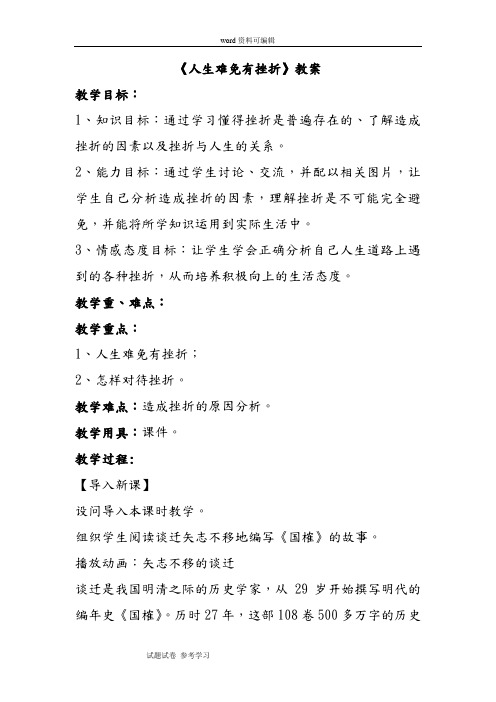 word 资料可编辑

《人生难免有挫折》教案

教学目标：

1、知识目标：通过学习懂得挫折是普遍存在的、了解造成挫折的因素以及挫折与人生的关系。

2、能力目标：通过学生讨论、交流，并配以相关图片，让学生自己分析造成挫折的因素，理解挫折是不可能完全避免，并能将所学知识运用到实际生活中。

3、情感态度目标：让学生学会正确分析自己人生道路上遇到的各种挫折，从而培养积极向上的生活态度。

教学重、难点：

教学重点：

1、人生难免有挫折；

2、怎样对待挫折。

教学难点：造成挫折的原因分析。

教学用具：课件。

教学过程：

【导入新课】

设问导入本课时教学。

组织学生阅读谈迁矢志不移地编写《国榷》的故事。

播放动画：矢志不移的谈迁

谈迁是我国明清之际的历史学家，从 29 岁开始撰写明代的编年史《国榷》。历时27年，这部108卷500多万字的历史

试题试卷 参考学习